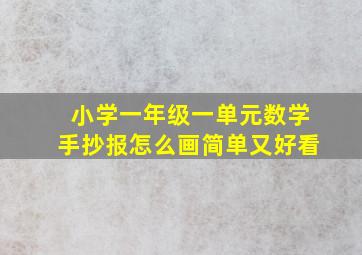 小学一年级一单元数学
手抄报怎么画简单又好看